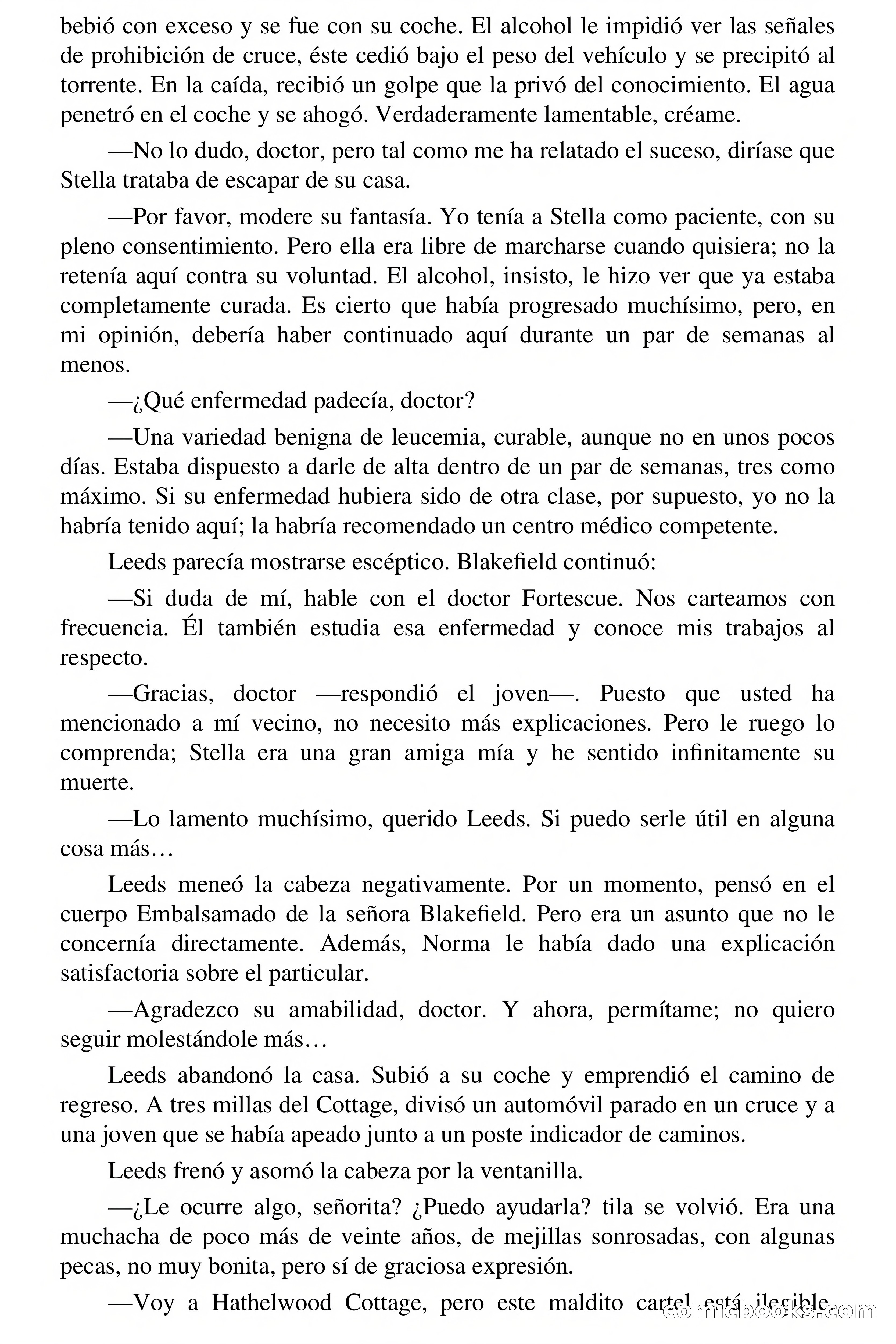 bebió con exceso y se fue con su coche. El alcohol le impidió ver las señales de prohibición de cruce, éste cedió bajo el peso del vehículo y se precipitó al torrente. En la caída, recibió un golpe que la privó del conocimiento. El agua penetró en el coche y se ahogó. Verdaderamente lamentable, créame.

—No lo dudo, doctor, pero tal como me ha relatado el suceso, diríase que Stella trataba de escapar de su casa.

—Por favor, modere su fantasía. Yo tenía a Stella como paciente, con su pleno consentimiento. Pero ella era libre de marcharse cuando quisiera; no la retenía aquí contra su voluntad. El alcohol, insisto, le hizo ver que ya estaba completamente curada. Es cierto que había progresado muchísimo, pero, en mi opinión, debería haber continuado aquí durante un par de semanas al menos.

—¿Qué enfermedad padecía, doctor?

—Una variedad benigna de leucemia, curable, aunque no en unos pocos días. Estaba dispuesto a darle de alta dentro de un par de semanas, tres como máximo. Si su enfermedad hubiera sido de otra clase, por supuesto, yo no la habría tenido aquí; la habría recomendado un centro médico competente.

Leeds parecía mostrarse escéptico. Blakefield continuó:

—Si duda de mí, hable con el doctor Fortescue. Nos carteamos con frecuencia. Él también estudia esa enfermedad y conoce mis trabajos al respecto.

—Gracias, doctor —respondió el joven—. Puesto que usted ha mencionado a mí vecino, no necesito más explicaciones. Pero le ruego lo comprenda; Stella era una gran amiga mía y he sentido infinitamente su muerte.

—Lo lamento muchísimo, querido Leeds. Si puedo serle útil en alguna cosa más…

Leeds meneó la cabeza negativamente. Por un momento, pensó en el cuerpo Embalsamado de la señora Blakefield. Pero era un asunto que no le concernía directamente. Además, Norma le había dado una explicación satisfactoria sobre el particular.

—Agradezco su amabilidad, doctor. Y ahora, permítame; no quiero seguir molestándole más…

Leeds abandonó la casa. Subió a su coche y emprendió el camino de regreso. A tres millas del Cottage, divisó un automóvil parado en un cruce y a una joven que se había apeado junto a un poste indicador de caminos.

Leeds frenó y asomó la cabeza por la ventanilla.

—¿Le ocurre algo, señorita? ¿Puedo ayudarla? tila se volvió. Era una muchacha de poco más de veinte años, de mejillas sonrosadas, con algunas pecas, no muy bonita, pero sí de graciosa expresión.

—Voy a Hathelwood Cottage, pero este maldito cartel está ilegible.

comicbooks.com